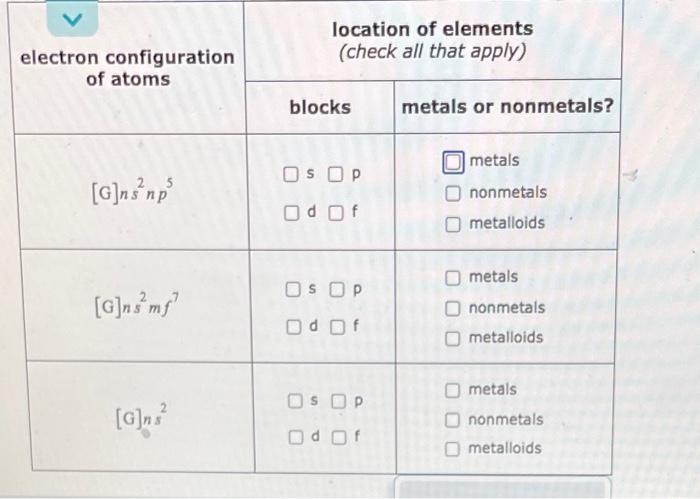 | electron configuration of atoms | location of elements (check all that apply) | |
|---|---|---|
| | blocks | metals or nonmetals? |
| $[G]ns^2np^5$ | ☐ s ☐ p ☐ d ☐ f | ☐ metals ☐ nonmetals ☐ metalloids |
| $[G]ns^2mf^7$ | ☐ s ☐ p ☐ d ☐ f | ☐ metals ☐ nonmetals ☐ metalloids |
| $[G]ns^2$ | ☐ s ☐ p ☐ d ☐ f | ☐ metals ☐ nonmetals ☐ metalloids |